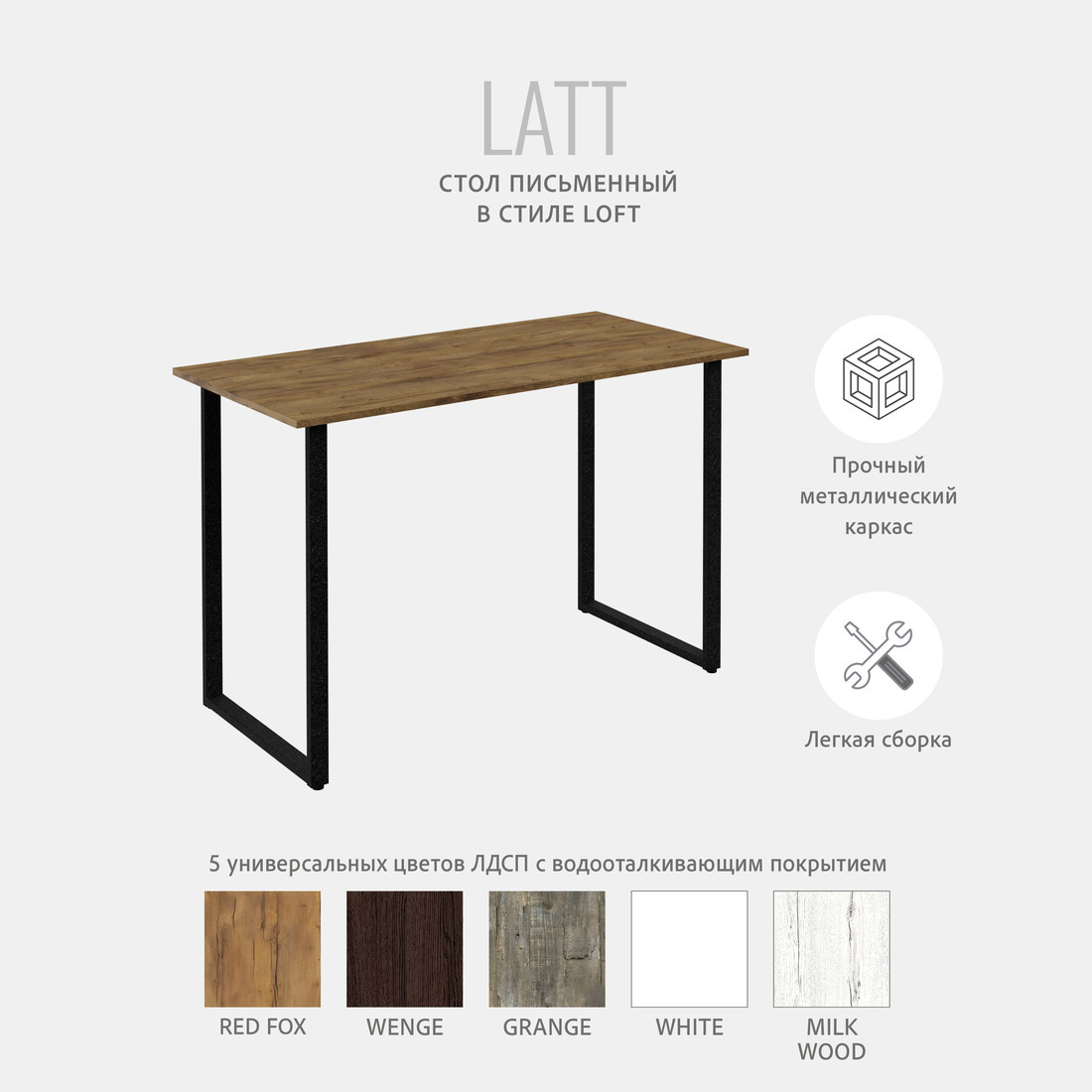 LATT

СТОЛ ПИСЬМЕННЫЙ
В СТИЛЕ LOFT

Прочный металлический каркас

Легкая сборка

5 универсальных цветов ЛДСП с водооталкивающим покрытием

RED FOX

WENGE

GRANGE

WHITE

MILK WOOD